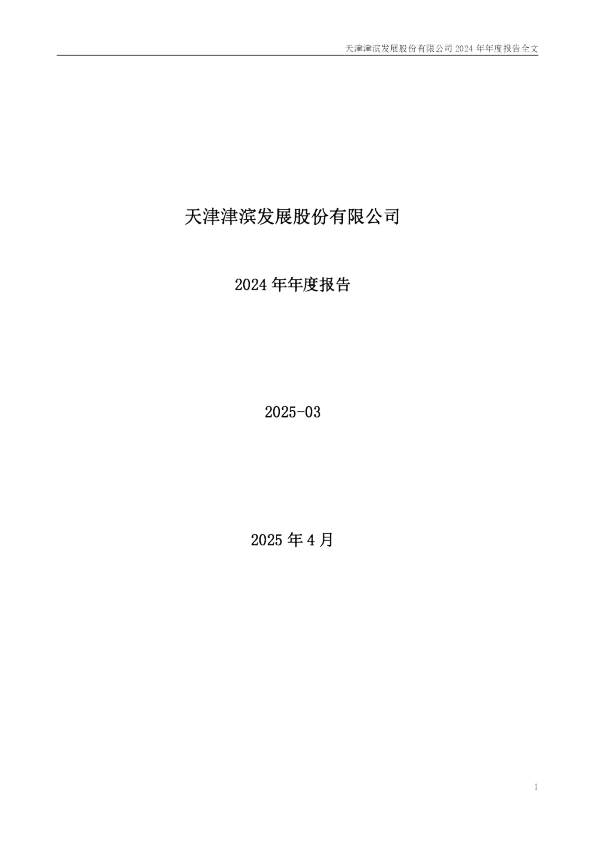 天津津滨发展股份有限公司2024年年度报告全文

天津津滨发展股份有限公司

2024年年度报告

2025-03

2025年4月

1